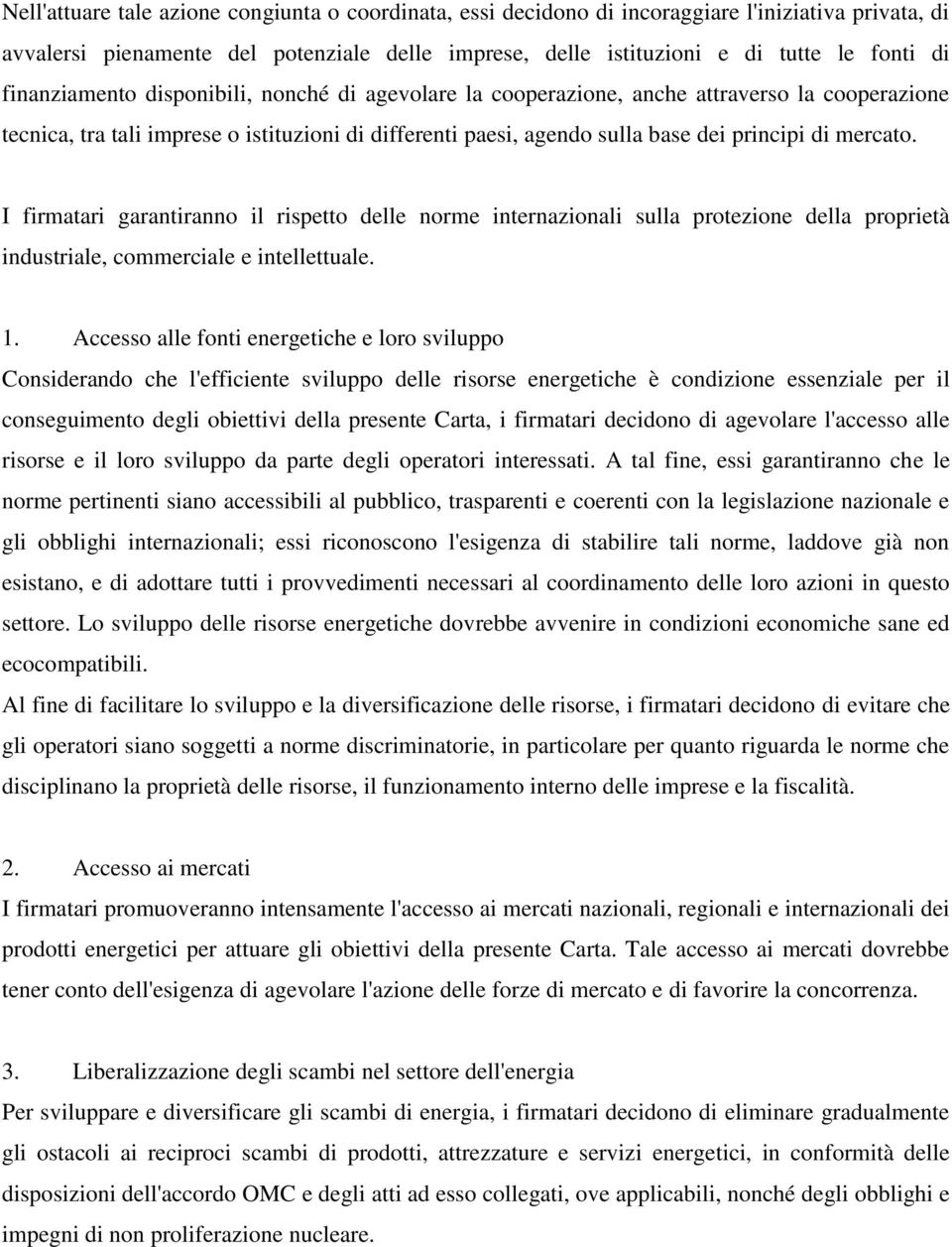 Nell'attuare tale azione congiunta o coordinata, essi decidono di incoraggiare l'iniziativa privata, di avvalersi pienamente del potenziale delle imprese, delle istituzioni e di tutte le fonti di finanziamento disponibili, nonché di agevolare la cooperazione, anche attraverso la cooperazione tecnica, tra tali imprese o istituzioni di differenti paesi, agendo sulla base dei principi di mercato.

I firmatari garantiranno il rispetto delle norme internazionali sulla protezione della proprietà industriale, commerciale e intellettuale.

1. Accesso alle fonti energetiche e loro sviluppo
Considerando che l'efficiente sviluppo delle risorse energetiche è condizione essenziale per il conseguimento degli obiettivi della presente Carta, i firmatari decidono di agevolare l'accesso alle risorse e il loro sviluppo da parte degli operatori interessati. A tal fine, essi garantiranno che le norme pertinenti siano accessibili al pubblico, trasparenti e coerenti con la legislazione nazionale e gli obblighi internazionali; essi riconoscono l'esigenza di stabilire tali norme, laddove già non esistano, e di adottare tutti i provvedimenti necessari al coordinamento delle loro azioni in questo settore. Lo sviluppo delle risorse energetiche dovrebbe avvenire in condizioni economiche sane ed ecocompatibili.
Al fine di facilitare lo sviluppo e la diversificazione delle risorse, i firmatari decidono di evitare che gli operatori siano soggetti a norme discriminatorie, in particolare per quanto riguarda le norme che disciplinano la proprietà delle risorse, il funzionamento interno delle imprese e la fiscalità.

2. Accesso ai mercati
I firmatari promuoveranno intensamente l'accesso ai mercati nazionali, regionali e internazionali dei prodotti energetici per attuare gli obiettivi della presente Carta. Tale accesso ai mercati dovrebbe tener conto dell'esigenza di agevolare l'azione delle forze di mercato e di favorire la concorrenza.

3. Liberalizzazione degli scambi nel settore dell'energia
Per sviluppare e diversificare gli scambi di energia, i firmatari decidono di eliminare gradualmente gli ostacoli ai reciproci scambi di prodotti, attrezzature e servizi energetici, in conformità delle disposizioni dell'accordo OMC e degli atti ad esso collegati, ove applicabili, nonché degli obblighi e impegni di non proliferazione nucleare.